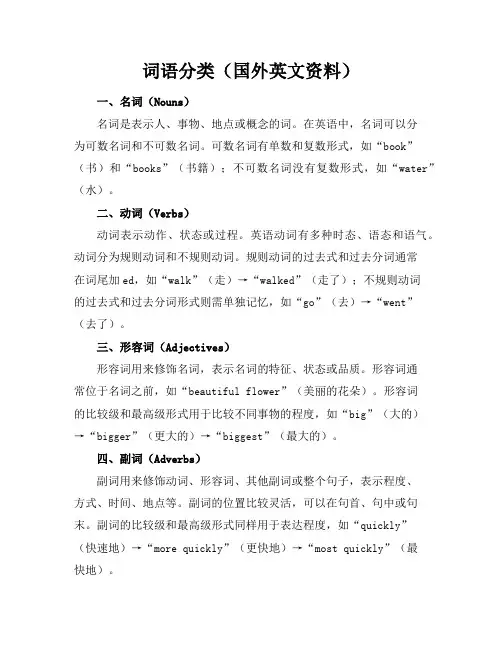 词语分类（国外英文资料）

一、名词（Nouns）

名词是表示人、事物、地点或概念的词。在英语中，名词可以分为可数名词和不可数名词。可数名词有单数和复数形式，如“book”（书）和“books”（书籍）；不可数名词没有复数形式，如“water”（水）。

二、动词（Verbs）

动词表示动作、状态或过程。英语动词有多种时态、语态和语气。动词分为规则动词和不规则动词。规则动词的过去式和过去分词通常在词尾加 ed，如“walk”（走）→“walked”（走了）；不规则动词的过去式和过去分词形式则需单独记忆，如“go”（去）→“went”（去了）。

三、形容词（Adjectives）

形容词用来修饰名词，表示名词的特征、状态或品质。形容词通常位于名词之前，如“beautiful flower”（美丽的花朵）。形容词的比较级和最高级形式用于比较不同事物的程度，如“big”（大的）→“bigger”（更大的）→“biggest”（最大的）。

四、副词（Adverbs）

副词用来修饰动词、形容词、其他副词或整个句子，表示程度、方式、时间、地点等。副词的位置比较灵活，可以在句首、句中或句末。副词的比较级和最高级形式同样用于表达程度，如“quickly”（快速地）→“more quickly”（更快地）→“most quickly”（最快地）。